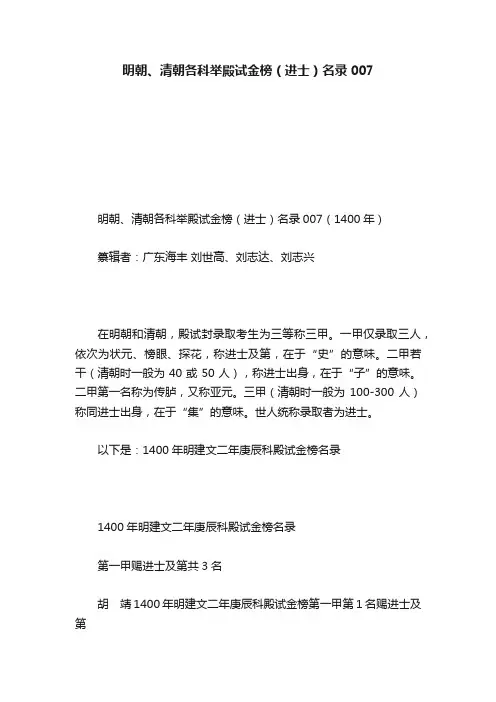 明朝、清朝各科举殿试金榜（进士）名录 007

明朝、清朝各科举殿试金榜（进士）名录 007（1400 年）

纂辑者：广东海丰 刘世高、刘志达、刘志兴

在明朝和清朝，殿试封录取考生为三等称三甲。一甲仅录取三人，依次为状元、榜眼、探花，称进士及第，在于“史”的意味。二甲若干（清朝时一般为 40 或 50 人），称进士出身，在于“子”的意味。二甲第一名称为传胪，又称亚元。三甲（清朝时一般为 100-300 人）称同进士出身，在于“集”的意味。世人统称录取者为进士。

以下是：1400 年明建文二年庚辰科殿试金榜名录

1400 年明建文二年庚辰科殿试金榜名录

第一甲赐进士及第共 3 名

胡　靖 1400 年明建文二年庚辰科殿试金榜第一甲第 1 名赐进士及第